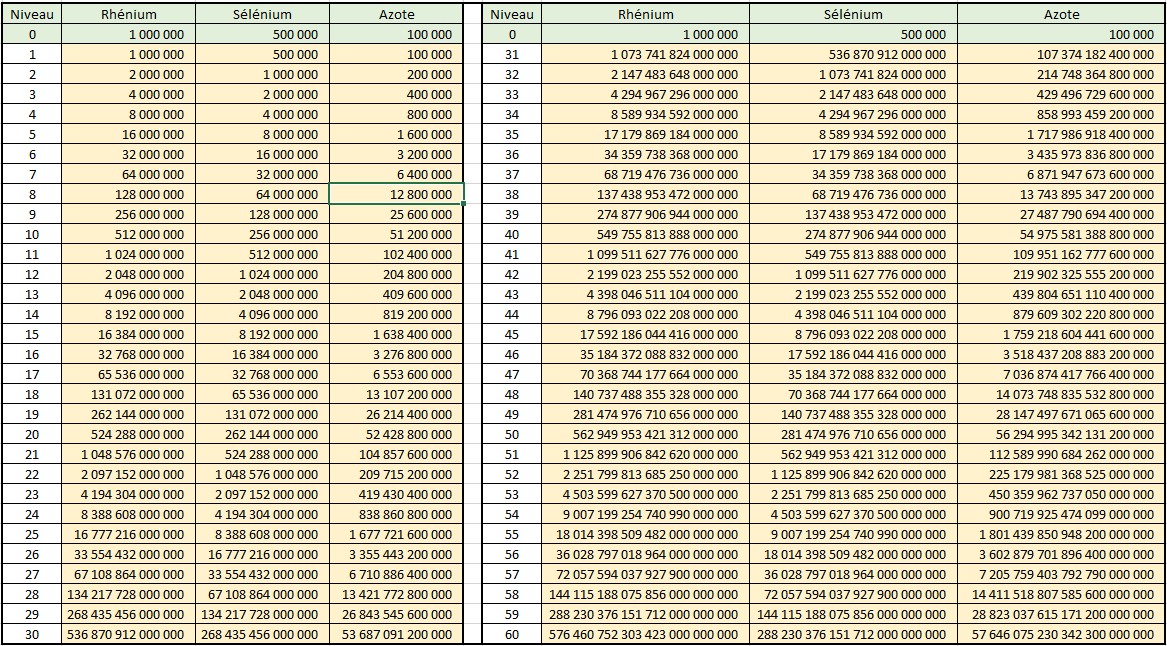 | Niveau | Rhénium | Sélénium | Azote |
|---|---|---|---|
| 0 | 1 000 000 | 500 000 | 100 000 |
| 1 | 1 000 000 | 500 000 | 100 000 |
| 2 | 2 000 000 | 1 000 000 | 200 000 |
| 3 | 4 000 000 | 2 000 000 | 400 000 |
| 4 | 8 000 000 | 4 000 000 | 800 000 |
| 5 | 16 000 000 | 8 000 000 | 1 600 000 |
| 6 | 32 000 000 | 16 000 000 | 3 200 000 |
| 7 | 64 000 000 | 32 000 000 | 6 400 000 |
| 8 | 128 000 000 | 64 000 000 | 12 800 000 |
| 9 | 256 000 000 | 128 000 000 | 25 600 000 |
| 10 | 512 000 000 | 256 000 000 | 51 200 000 |
| 11 | 1 024 000 000 | 512 000 000 | 102 400 000 |
| 12 | 2 048 000 000 | 1 024 000 000 | 204 800 000 |
| 13 | 4 096 000 000 | 2 048 000 000 | 409 600 000 |
| 14 | 8 192 000 000 | 4 096 000 000 | 819 200 000 |
| 15 | 16 384 000 000 | 8 192 000 000 | 1 638 400 000 |
| 16 | 32 768 000 000 | 16 384 000 000 | 3 276 800 000 |
| 17 | 65 536 000 000 | 32 768 000 000 | 6 553 600 000 |
| 18 | 131 072 000 000 | 65 536 000 000 | 13 107 200 000 |
| 19 | 262 144 000 000 | 131 072 000 000 | 26 214 400 000 |
| 20 | 524 288 000 000 | 262 144 000 000 | 52 428 800 000 |
| 21 | 1 048 576 000 000 | 524 288 000 000 | 104 857 600 000 |
| 22 | 2 097 152 000 000 | 1 048 576 000 000 | 209 715 200 000 |
| 23 | 4 194 304 000 000 | 2 097 152 000 000 | 419 430 400 000 |
| 24 | 8 388 608 000 000 | 4 194 304 000 000 | 838 860 800 000 |
| 25 | 16 777 216 000 000 | 8 388 608 000 000 | 1 677 721 600 000 |
| 26 | 33 554 432 000 000 | 16 777 216 000 000 | 3 355 443 200 000 |
| 27 | 67 108 864 000 000 | 33 554 432 000 000 | 6 710 886 400 000 |
| 28 | 134 217 728 000 000 | 67 108 864 000 000 | 13 421 772 800 000 |
| 29 | 268 435 456 000 000 | 134 217 728 000 000 | 26 843 545 600 000 |
| 30 | 536 870 912 000 000 | 268 435 456 000 000 | 53 687 091 200 000 |

| Niveau | Rhénium | Sélénium | Azote |
|---|---|---|---|
| 0 | 1 000 000 | 500 000 | 100 000 |
| 31 | 1 073 741 824 000 000 | 536 870 912 000 000 | 107 374 182 400 000 |
| 32 | 2 147 483 648 000 000 | 1 073 741 824 000 000 | 214 748 364 800 000 |
| 33 | 4 294 967 296 000 000 | 2 147 483 648 000 000 | 429 496 729 600 000 |
| 34 | 8 589 934 592 000 000 | 4 294 967 296 000 000 | 858 993 459 200 000 |
| 35 | 17 179 869 184 000 000 | 8 589 934 592 000 000 | 1 717 986 918 400 000 |
| 36 | 34 359 738 368 000 000 | 17 179 869 184 000 000 | 3 435 973 836 800 000 |
| 37 | 68 719 476 736 000 000 | 34 359 738 368 000 000 | 6 871 947 673 600 000 |
| 38 | 137 438 953 472 000 000 | 68 719 476 736 000 000 | 13 743 895 347 200 000 |
| 39 | 274 877 906 944 000 000 | 137 438 953 472 000 000 | 27 487 790 694 400 000 |
| 40 | 549 755 813 888 000 000 | 274 877 906 944 000 000 | 54 975 581 388 800 000 |
| 41 | 1 099 511 627 776 000 000 | 549 755 813 888 000 000 | 109 951 162 777 600 000 |
| 42 | 2 199 023 255 552 000 000 | 1 099 511 627 776 000 000 | 219 902 325 555 200 000 |
| 43 | 4 398 046 511 104 000 000 | 2 199 023 255 552 000 000 | 439 804 651 110 400 000 |
| 44 | 8 796 093 022 208 000 000 | 4 398 046 511 104 000 000 | 879 609 302 220 800 000 |
| 45 | 17 592 186 044 416 000 000 | 8 796 093 022 208 000 000 | 1 759 218 604 441 600 000 |
| 46 | 35 184 372 088 832 000 000 | 17 592 186 044 416 000 000 | 3 518 437 208 883 200 000 |
| 47 | 70 368 744 177 664 000 000 | 35 184 372 088 832 000 000 | 7 036 874 417 766 400 000 |
| 48 | 140 737 488 355 328 000 000 | 70 368 744 177 664 000 000 | 14 073 748 835 532 800 000 |
| 49 | 281 474 976 710 656 000 000 | 140 737 488 355 328 000 000 | 28 147 497 671 065 600 000 |
| 50 | 562 949 953 421 312 000 000 | 281 474 976 710 656 000 000 | 56 294 995 342 131 200 000 |
| 51 | 1 125 899 906 842 620 000 000 | 562 949 953 421 312 000 000 | 112 589 990 684 262 000 000 |
| 52 | 2 251 799 813 685 250 000 000 | 1 125 899 906 842 620 000 000 | 225 179 981 368 525 000 000 |
| 53 | 4 503 599 627 370 500 000 000 | 2 251 799 813 685 250 000 000 | 450 359 962 737 050 000 000 |
| 54 | 9 007 199 254 740 990 000 000 | 4 503 599 627 370 500 000 000 | 900 719 925 474 099 000 000 |
| 55 | 18 014 398 509 482 000 000 000 | 9 007 199 254 740 990 000 000 | 1 801 439 850 948 200 000 000 |
| 56 | 36 028 797 018 964 000 000 000 | 18 014 398 509 482 000 000 000 | 3 602 879 701 896 400 000 000 |
| 57 | 72 057 594 037 927 900 000 000 | 36 028 797 018 964 000 000 000 | 7 205 759 403 792 790 000 000 |
| 58 | 144 115 188 075 856 000 000 000 | 72 057 594 037 927 900 000 000 | 14 411 518 807 585 600 000 000 |
| 59 | 288 230 376 151 712 000 000 000 | 144 115 188 075 856 000 000 000 | 28 823 037 615 171 200 000 000 |
| 60 | 576 460 752 303 423 000 000 000 | 288 230 376 151 712 000 000 000 | 57 646 075 230 342 300 000 000 |